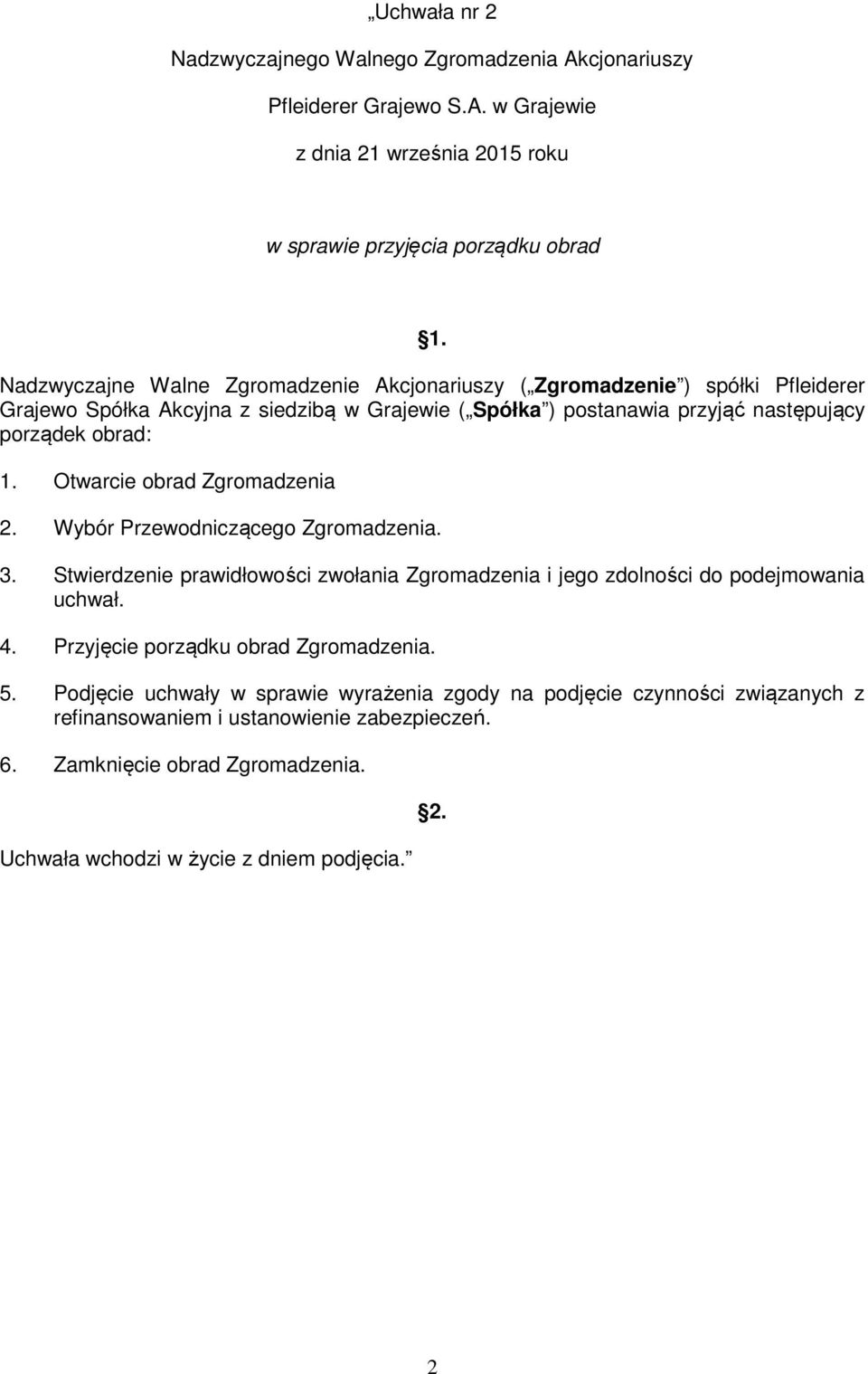 „Uchwała nr 2

Nadzwyczajnego Walnego Zgromadzenia Akcjonariuszy

Pfleiderer Grajewo S.A. w Grajewie

z dnia 21 września 2015 roku

w sprawie przyjęcia porządku obrad

1.

Nadzwyczajne Walne Zgromadzenie Akcjonariuszy („Zgromadzenie”) spółki Pfleiderer Grajewo Spółka Akcyjna z siedzibą w Grajewie („Spółka”) postanawia przyjąć następujący porządek obrad:

1. Otwarcie obrad Zgromadzenia

2. Wybór Przewodniczącego Zgromadzenia.

3. Stwierdzenie prawidłowości zwołania Zgromadzenia i jego zdolności do podejmowania uchwał.

4. Przyjęcie porządku obrad Zgromadzenia.

5. Podjęcie uchwały w sprawie wyrażenia zgody na podjęcie czynności związanych z refinansowaniem i ustanowienie zabezpieczeń.

6. Zamknięcie obrad Zgromadzenia.

2.

Uchwała wchodzi w życie z dniem podjęcia.”

2